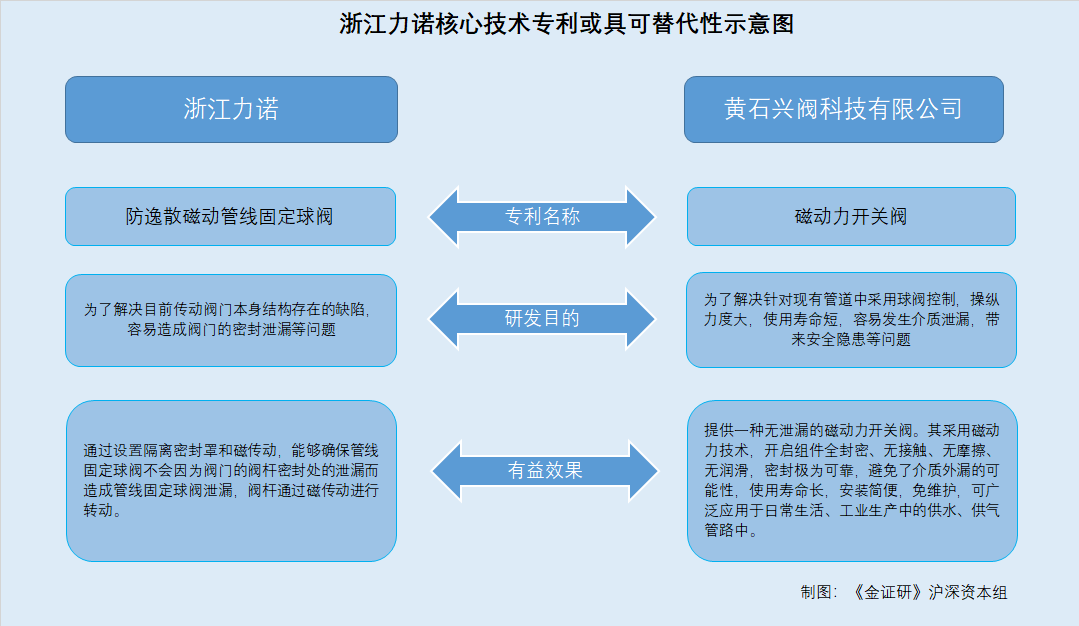 浙江力诺核心技术专利或具可替代性示意图

浙江力诺

黄石兴阀科技有限公司

防逸散磁动管线固定球阀

专利名称

磁动力开关阀

为了解决目前传动阀门本身结构存在的缺陷，容易造成阀门的密封泄漏等问题

研发目的

为了解决针对现有管道中采用球阀控制，操纵力度大，使用寿命短，容易发生介质泄漏，带来安全隐患等问题

通过设置隔离密封罩和磁传动，能够确保管线固定球阀不会因为阀门的阀杆密封处的泄漏而造成管线固定球阀泄漏，阀杆通过磁传动进行转动。

有益效果

提供一种无泄漏的磁动力开关阀。其采用磁动力技术，开启组件全封密、无接触、无摩擦、无润滑，密封极为可靠，避免了介质外漏的可能性，使用寿命长，安装简便，免维护，可广泛应用于日常生活、工业生产中的供水、供气管路中。

制图：《金证研》沪深资本组